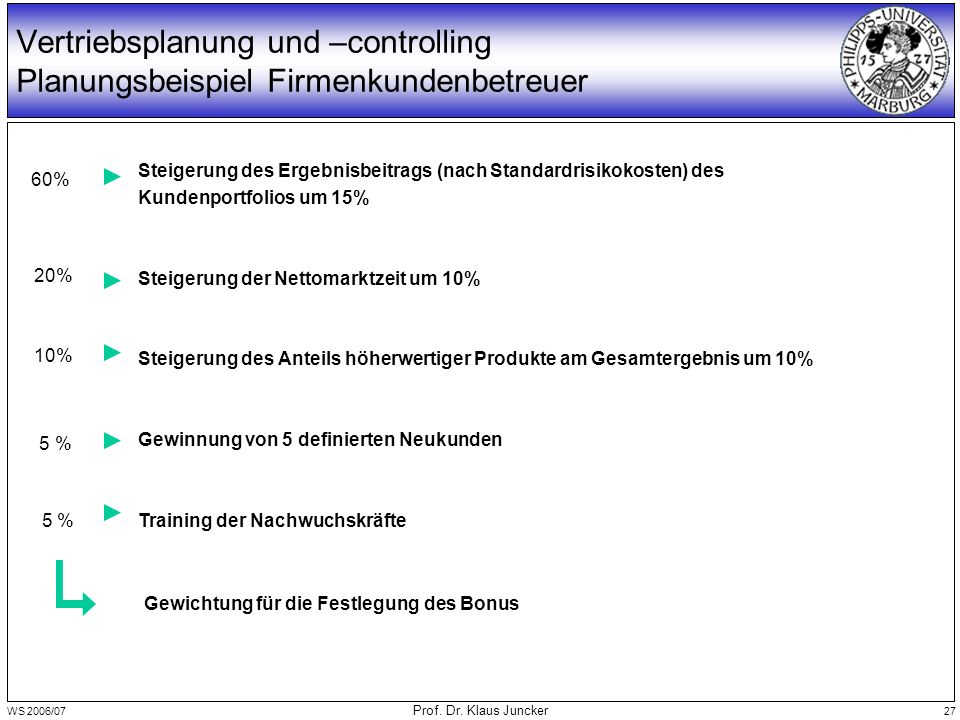 Vertriebsplanung und –controlling
Planungsbeispiel Firmenkundenbetreuer

PHILIPPS-UNIVERSITÄT MARBURG 15 27

60% Steigerung des Ergebnisbeitrags (nach Standardrisikokosten) des Kundenportfolios um 15%

20% Steigerung der Nettomarktzeit um 10%

10% Steigerung des Anteils höherwertiger Produkte am Gesamtergebnis um 10%

5 % Gewinnung von 5 definierten Neukunden

5 % Training der Nachwuchskräfte

Gewichtung für die Festlegung des Bonus

WS 2006/07 Prof. Dr. Klaus Juncker 27